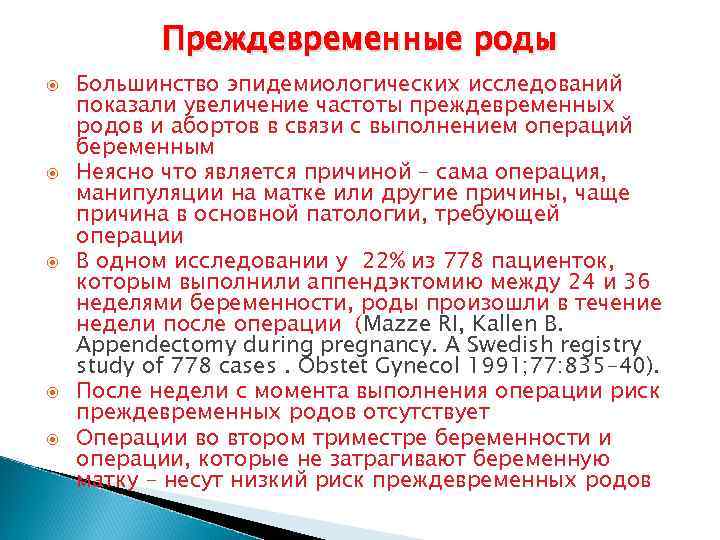 Преждевременные роды

Большинство эпидемиологических исследований показали увеличение частоты преждевременных родов и абортов в связи с выполнением операций беременным

Неясно что является причиной – сама операция, манипуляции на матке или другие причины, чаще причина в основной патологии, требующей операции

В одном исследовании у 22% из 778 пациенток, которым выполнили аппендэктомию между 24 и 36 неделями беременности, роды произошли в течение недели после операции (Mazze RI, Kallen B. Appendectomy during pregnancy. A Swedish registry study of 778 cases . Obstet Gynecol 1991;77:835-40).

После недели с момента выполнения операции риск преждевременных родов отсутствует

Операции во втором триместре беременности и операции, которые не затрагивают беременную матку – несут низкий риск преждевременных родов